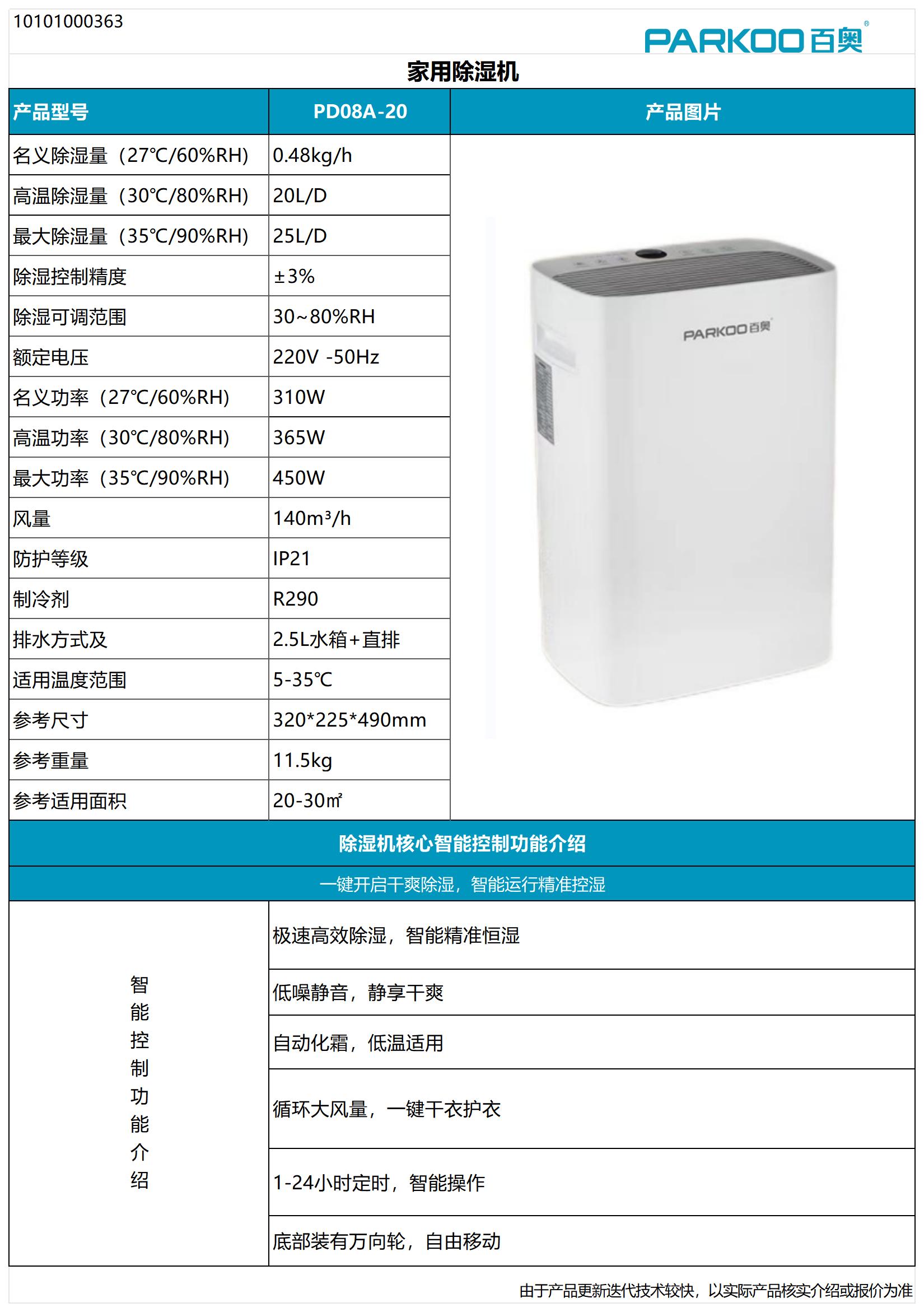 10101000363

PARKOO百奥®

家用除湿机

| 产品型号 | PD08A-20 | 产品图片 |
|---|---|---|
| 名义除湿量（27℃/60%RH） | 0.48kg/h | PARKOO百奥 |
| 高温除湿量（30℃/80%RH） | 20L/D | |
| 最大除湿量（35℃/90%RH） | 25L/D | |
| 除湿控制精度 | ±3% | |
| 除湿可调范围 | 30~80%RH | |
| 额定电压 | 220V -50Hz | |
| 名义功率（27℃/60%RH） | 310W | |
| 高温功率（30℃/80%RH） | 365W | |
| 最大功率（35℃/90%RH） | 450W | |
| 风量 | 140m³/h | |
| 防护等级 | IP21 | |
| 制冷剂 | R290 | |
| 排水方式及 | 2.5L水箱+直排 | |
| 适用温度范围 | 5-35℃ | |
| 参考尺寸 | 320*225*490mm | |
| 参考重量 | 11.5kg | |
| 参考适用面积 | 20-30㎡ | |

除湿机核心智能控制功能介绍

一键开启干爽除湿，智能运行精准控湿

| 智能控制功能介绍 | 极速高效除湿，智能精准恒湿 |
|---|---|
| | 低噪静音，静享干爽 |
| | 自动化霜，低温适用 |
| | 循环大风量，一键干衣护衣 |
| | 1-24小时定时，智能操作 |
| | 底部装有万向轮，自由移动 |

由于产品更新迭代技术较快，以实际产品核实介绍或报价为准